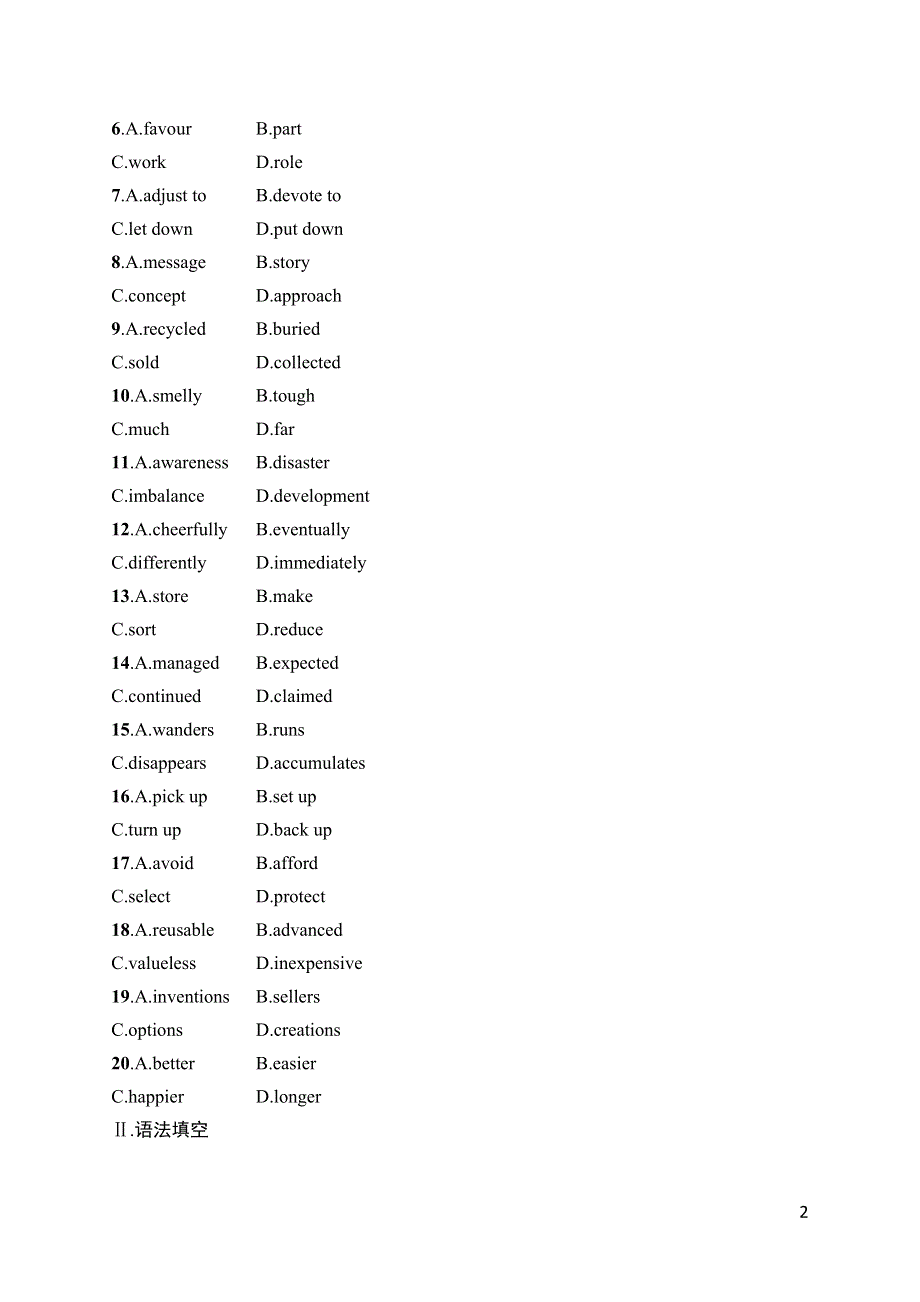 6.A.favour B.part
C.work D.role
7.A.adjust to B.devote to
C.let down D.put down
8.A.message B.story
C.concept D.approach
9.A.recycled B.buried
C.sold D.collected
10.A.smelly B.tough
C.much D.far
11.A.awareness B.disaster
C.imbalance D.development
12.A.cheerfully B.eventually
C.differently D.immediately
13.A.store B.make
C.sort D.reduce
14.A.managed B.expected
C.continued D.claimed
15.A.wanders B.runs
C.disappears D.accumulates
16.A.pick up B.set up
C.turn up D.back up
17.A.avoid B.afford
C.select D.protect
18.A.reusable B.advanced
C.valueless D.inexpensive
19.A.inventions B.sellers
C.options D.creations
20.A.better B.easier
C.happier D.longer
Ⅱ.语法填空

2